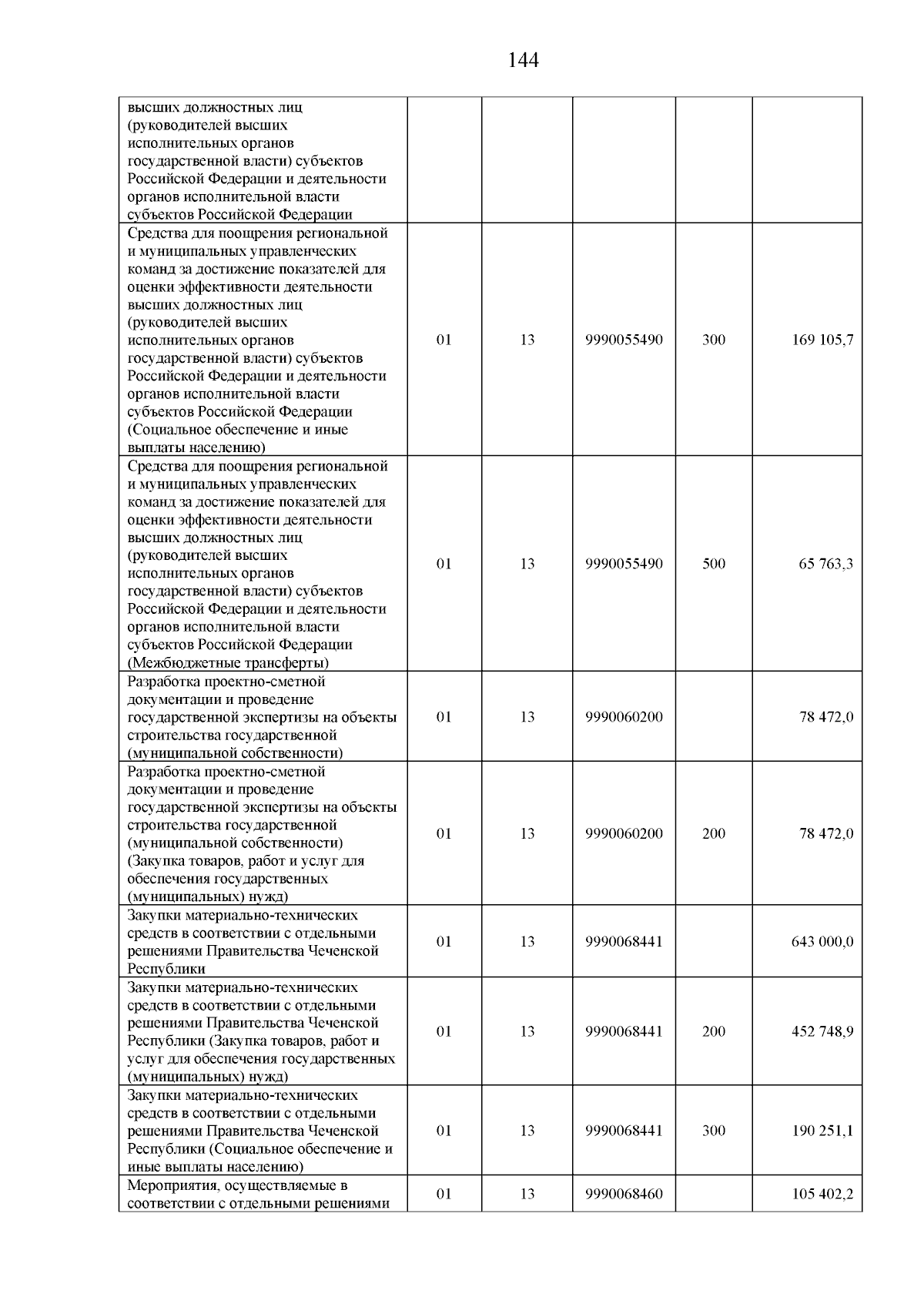 144

| высших должностных лиц (руководителей высших исполнительных органов государственной власти) субъектов Российской Федерации и деятельности органов исполнительной власти субъектов Российской Федерации | | | | | |
|---|---|---|---|---|---|
| Средства для поощрения региональной и муниципальных управленческих команд за достижение показателей для оценки эффективности деятельности высших должностных лиц (руководителей высших исполнительных органов государственной власти) субъектов Российской Федерации и деятельности органов исполнительной власти субъектов Российской Федерации (Социальное обеспечение и иные выплаты населению) | 01 | 13 | 9990055490 | 300 | 169 105,7 |
| Средства для поощрения региональной и муниципальных управленческих команд за достижение показателей для оценки эффективности деятельности высших должностных лиц (руководителей высших исполнительных органов государственной власти) субъектов Российской Федерации и деятельности органов исполнительной власти субъектов Российской Федерации (Межбюджетные трансферты) | 01 | 13 | 9990055490 | 500 | 65 763,3 |
| Разработка проектно-сметной документации и проведение государственной экспертизы на объекты строительства государственной (муниципальной собственности) | 01 | 13 | 9990060200 | | 78 472,0 |
| Разработка проектно-сметной документации и проведение государственной экспертизы на объекты строительства государственной (муниципальной собственности) (Закупка товаров, работ и услуг для обеспечения государственных (муниципальных) нужд) | 01 | 13 | 9990060200 | 200 | 78 472,0 |
| Закупки материально-технических средств в соответствии с отдельными решениями Правительства Чеченской Республики | 01 | 13 | 9990068441 | | 643 000,0 |
| Закупки материально-технических средств в соответствии с отдельными решениями Правительства Чеченской Республики (Закупка товаров, работ и услуг для обеспечения государственных (муниципальных) нужд) | 01 | 13 | 9990068441 | 200 | 452 748,9 |
| Закупки материально-технических средств в соответствии с отдельными решениями Правительства Чеченской Республики (Социальное обеспечение и иные выплаты населению) | 01 | 13 | 9990068441 | 300 | 190 251,1 |
| Мероприятия, осуществляемые в соответствии с отдельными решениями | 01 | 13 | 9990068460 | | 105 402,2 |